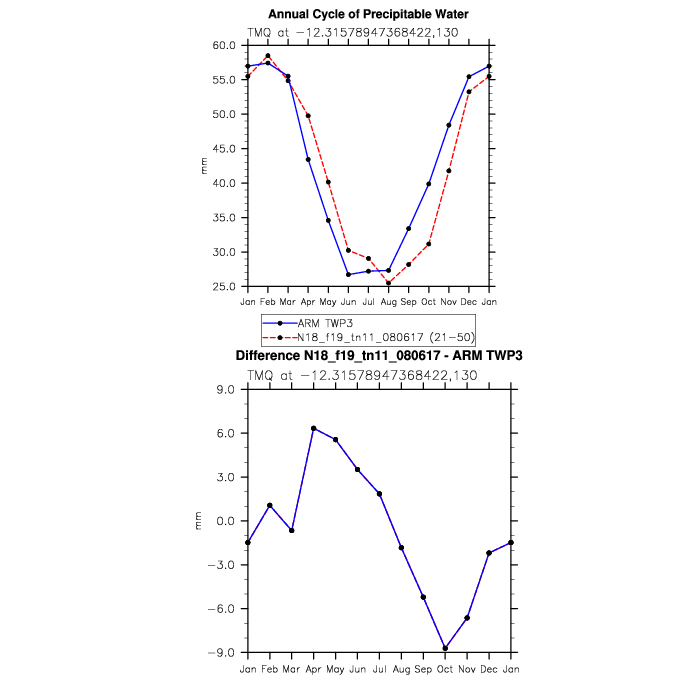 Annual Cycle of Precipitable Water
TMQ at −12.31578947368422,130

60.0
55.0
50.0
45.0
40.0
35.0
30.0
25.0

mm

Jan Feb Mar Apr May Jun Jul Aug Sep Oct Nov Dec Jan

ARM TWP3
N18_f19_tn11_080617 (21−50)

Difference N18_f19_tn11_080617 - ARM TWP3
TMQ at −12.31578947368422,130

9.0
6.0
3.0
0.0
−3.0
−6.0
−9.0

mm

Jan Feb Mar Apr May Jun Jul Aug Sep Oct Nov Dec Jan